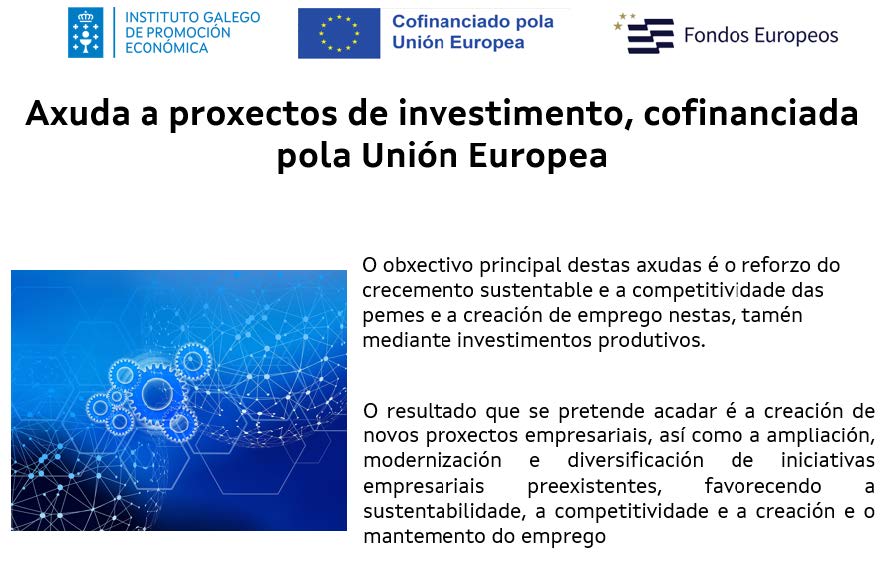 INSTITUTO GALEGO
DE PROMOCIÓN
ECONÓMICA

Cofinanciado pola
Unión Europea

Fondos Europeos

Axuda a proxectos de investimento, cofinanciada pola Unión Europea

O obxectivo principal destas axudas é o reforzo do crecemento sustentable e a competitividade das pemes e a creación de emprego nestas, tamén mediante investimentos produtivos.

O resultado que se pretende acadar é a creación de novos proxectos empresariais, así como a ampliación, modernización e diversificación de iniciativas empresariais preexistentes, favorecendo a sustentabilidade, a competitividade e a creación e o mantemento do emprego